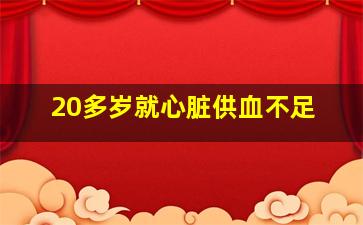 20多岁就心脏供血不足